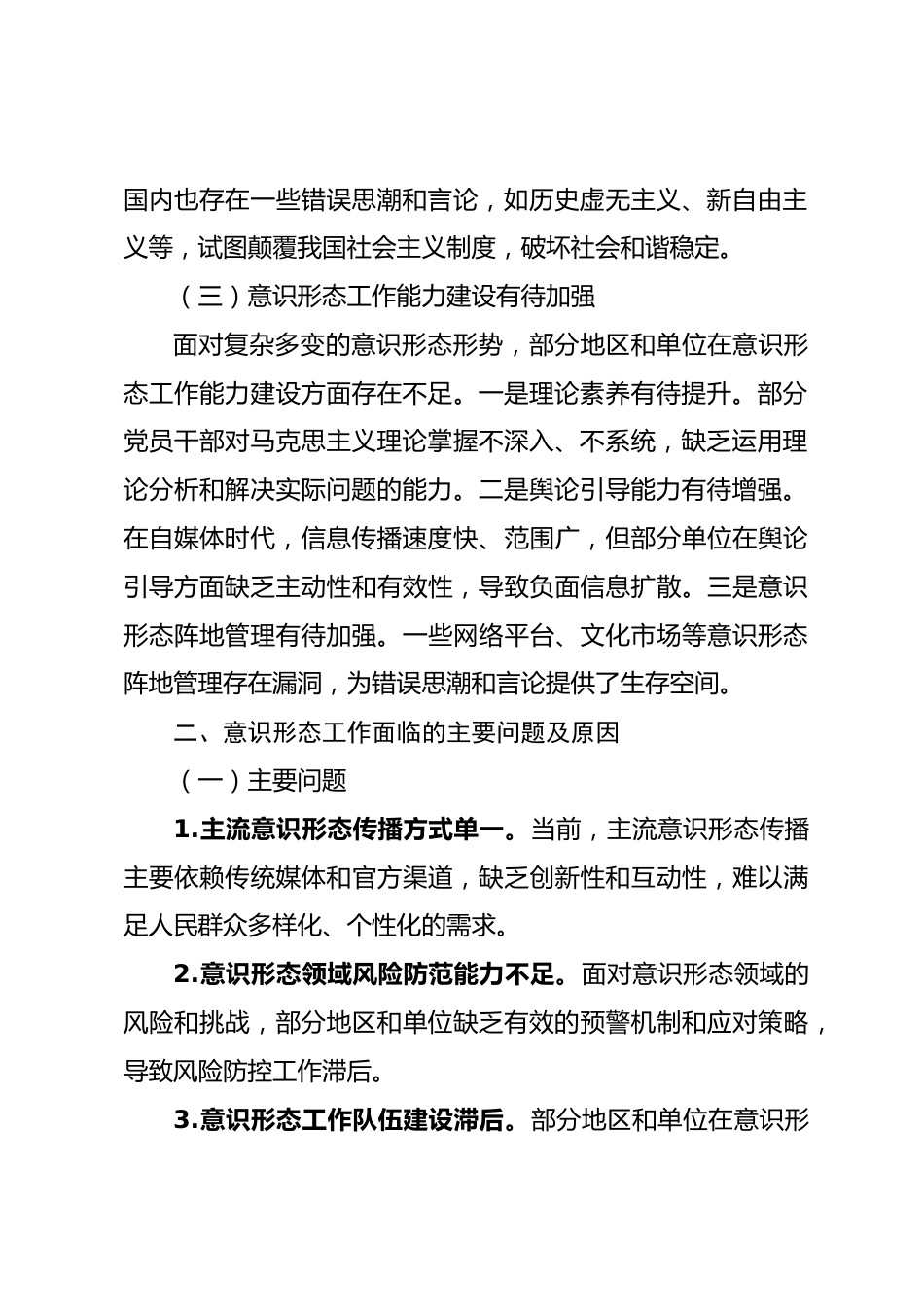 国内也存在一些错误思潮和言论，如历史虚无主义、新自由主义等，试图颠覆我国社会主义制度，破坏社会和谐稳定。

（三）意识形态工作能力建设有待加强

面对复杂多变的意识形态形势，部分地区和单位在意识形态工作能力建设方面存在不足。一是理论素养有待提升。部分党员干部对马克思主义理论掌握不深入、不系统，缺乏运用理论分析和解决实际问题的能力。二是舆论引导能力有待增强。在自媒体时代，信息传播速度快、范围广，但部分单位在舆论引导方面缺乏主动性和有效性，导致负面信息扩散。三是意识形态阵地管理有待加强。一些网络平台、文化市场等意识形态阵地管理存在漏洞，为错误思潮和言论提供了生存空间。

二、意识形态工作面临的主要问题及原因

（一）主要问题

1.主流意识形态传播方式单一。当前，主流意识形态传播主要依赖传统媒体和官方渠道，缺乏创新性和互动性，难以满足人民群众多样化、个性化的需求。

2.意识形态领域风险防范能力不足。面对意识形态领域的风险和挑战，部分地区和单位缺乏有效的预警机制和应对策略，导致风险防控工作滞后。

3.意识形态工作队伍建设滞后。部分地区和单位在意识形